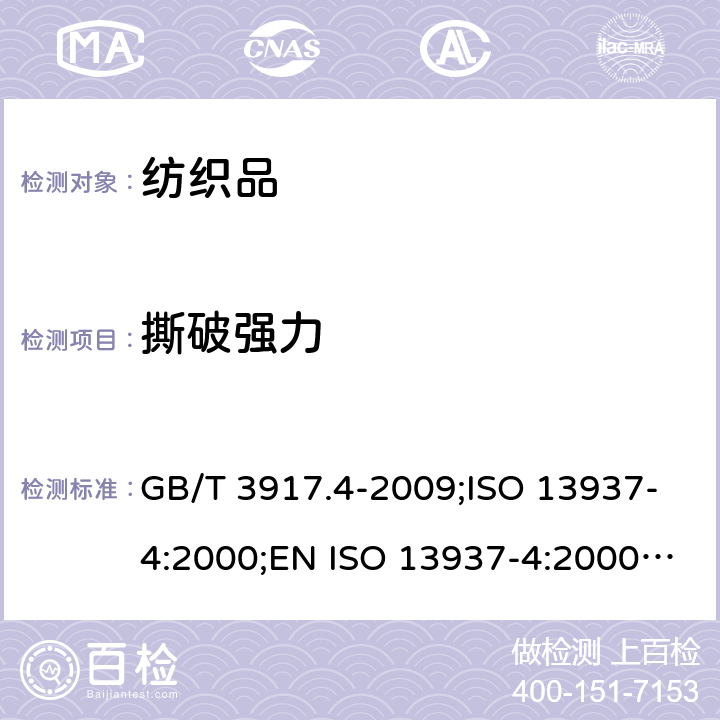 MA CNAS AC ilac-MRA

检测对象： 纺织品

检测项目： 撕破强力

检测标准： GB/T 3917.4-2009;ISO 13937-4:2000;EN ISO 13937-4:2000…

百检 Baijiantest.com

做检测 上百检
400-151-7153